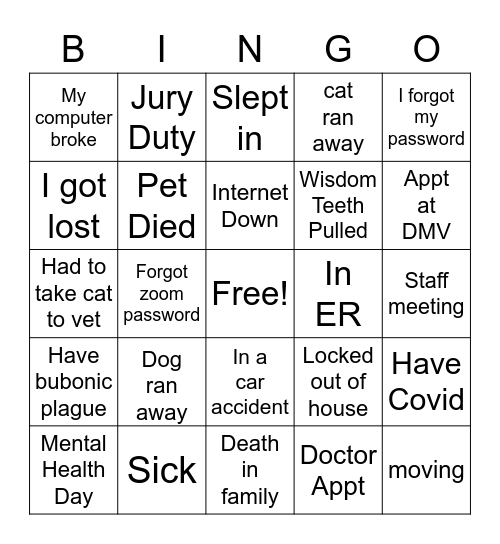 | B | I | N | G | O |
|---|---|---|---|---|
| My computer broke | Jury Duty | Slept in | cat ran away | I forgot my password |
| I got lost | Pet Died | Internet Down | Wisdom Teeth Pulled | Appt at DMV |
| Had to take cat to vet | Forgot zoom password | Free! | In ER | Staff meeting |
| Have bubonic plague | Dog ran away | In a car accident | Locked out of house | Have Covid |
| Mental Health Day | Sick | Death in family | Doctor Appt | moving |